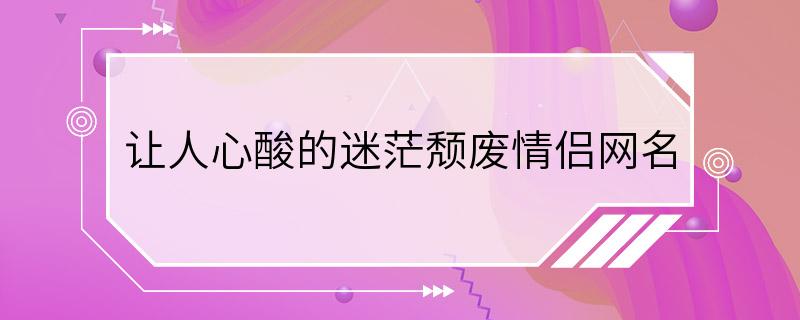 让人心酸的迷茫颓废情侣网名